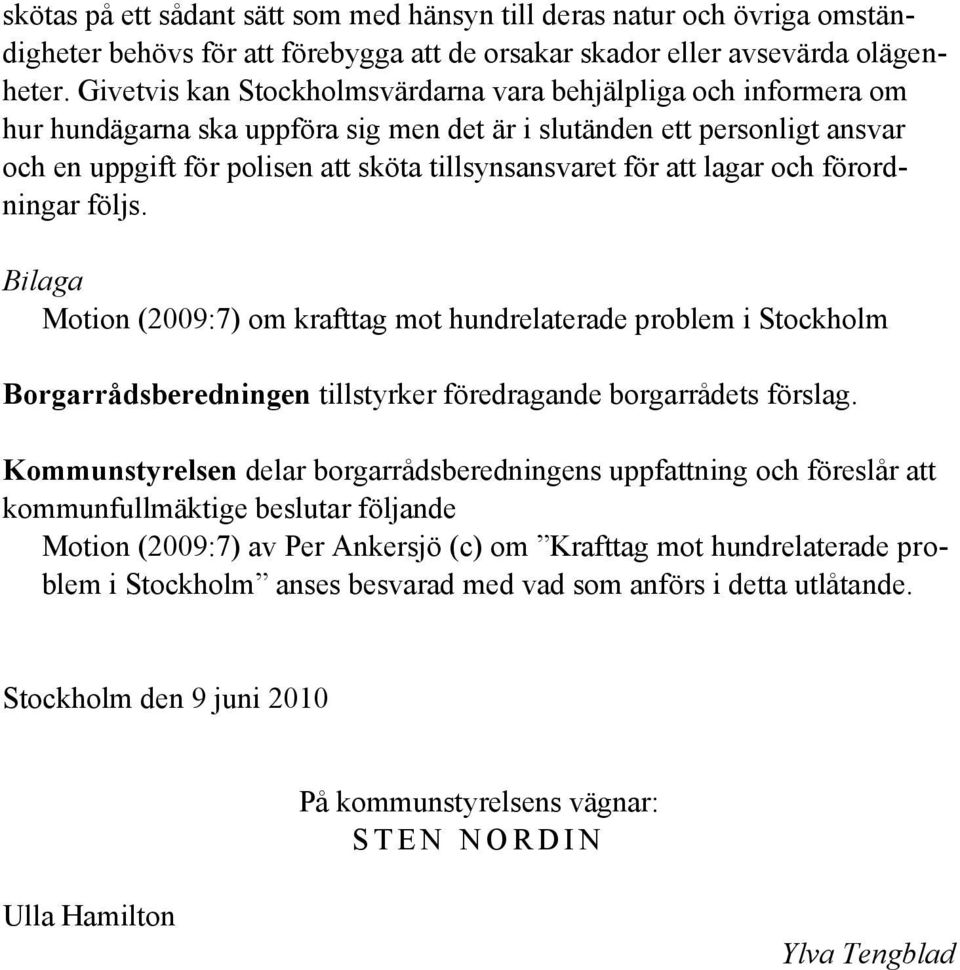 skötas på ett sådant sätt som med hänsyn till deras natur och övriga omständigheter behövs för att förebygga att de orsakar skador eller avsevärda olägenheter. Givetvis kan Stockholmsvärdarna vara behjälpliga och informera om hur hundägarna ska uppföra sig men det är i slutänden ett personligt ansvar och en uppgift för polisen att sköta tillsynsansvaret för att lagar och förordningar följs.

Bilaga
Motion (2009:7) om krafttag mot hundrelaterade problem i Stockholm

Borgarrådsberedningen tillstyrker föredragande borgarrådets förslag.

Kommunstyrelsen delar borgarrådsberedningens uppfattning och föreslår att kommunfullmäktige beslutar följande
Motion (2009:7) av Per Ankersjö (c) om ”Krafttag mot hundrelaterade problem i Stockholm” anses besvarad med vad som anförs i detta utlåtande.

Stockholm den 9 juni 2010

På kommunstyrelsens vägnar:
STEN NORDIN

Ulla Hamilton

Ylva Tengblad